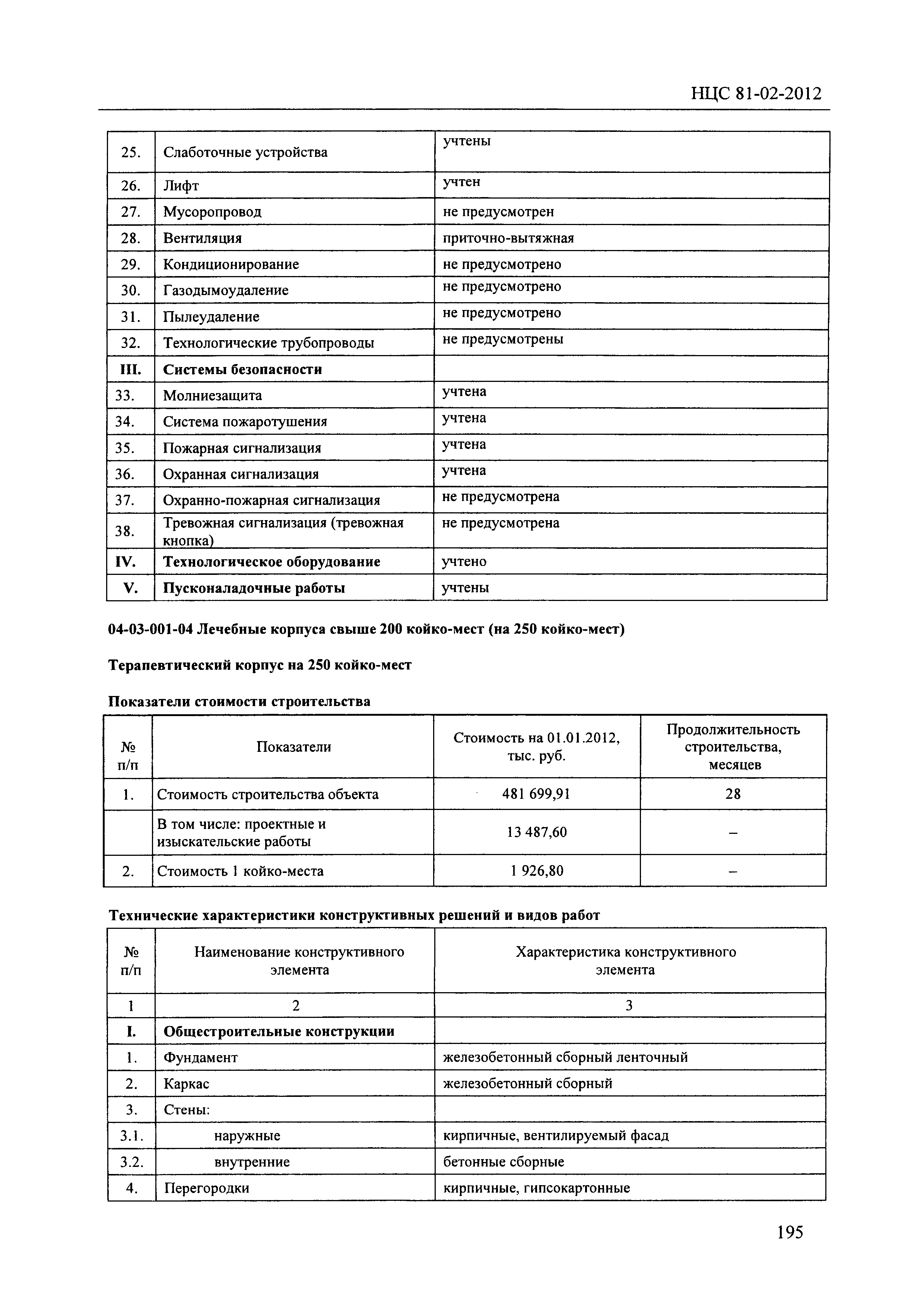 НЦС 81-02-2012

| | | |
|---|---|---|
| 25. | Слаботочные устройства | учтены |
| 26. | Лифт | учтен |
| 27. | Мусоропровод | не предусмотрен |
| 28. | Вентиляция | приточно-вытяжная |
| 29. | Кондиционирование | не предусмотрено |
| 30. | Газодымоудаление | не предусмотрено |
| 31. | Пылеудаление | не предусмотрено |
| 32. | Технологические трубопроводы | не предусмотрены |
| III. | Системы безопасности | |
| 33. | Молниезащита | учтена |
| 34. | Система пожаротушения | учтена |
| 35. | Пожарная сигнализация | учтена |
| 36. | Охранная сигнализация | учтена |
| 37. | Охранно-пожарная сигнализация | не предусмотрена |
| 38. | Тревожная сигнализация (тревожная кнопка) | не предусмотрена |
| IV. | Технологическое оборудование | учтено |
| V. | Пусконаладочные работы | учтены |

04-03-001-04 Лечебные корпуса свыше 200 койко-мест (на 250 койко-мест)

Терапевтический корпус на 250 койко-мест

Показатели стоимости строительства

| № п/п | Показатели | Стоимость на 01.01.2012, тыс. руб. | Продолжительность строительства, месяцев |
|---|---|---|---|
| 1. | Стоимость строительства объекта | 481 699,91 | 28 |
| | В том числе: проектные и изыскательские работы | 13 487,60 | – |
| 2. | Стоимость 1 койко-места | 1 926,80 | – |

Технические характеристики конструктивных решений и видов работ

| № п/п | Наименование конструктивного элемента | Характеристика конструктивного элемента |
|---|---|---|
| 1 | 2 | 3 |
| I. | Общестроительные конструкции | |
| 1. | Фундамент | железобетонный сборный ленточный |
| 2. | Каркас | железобетонный сборный |
| 3. | Стены: | |
| 3.1. | наружные | кирпичные, вентилируемый фасад |
| 3.2. | внутренние | бетонные сборные |
| 4. | Перегородки | кирпичные, гипсокартонные |

195